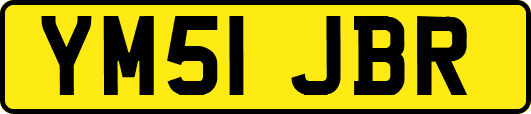 YM51 JBR